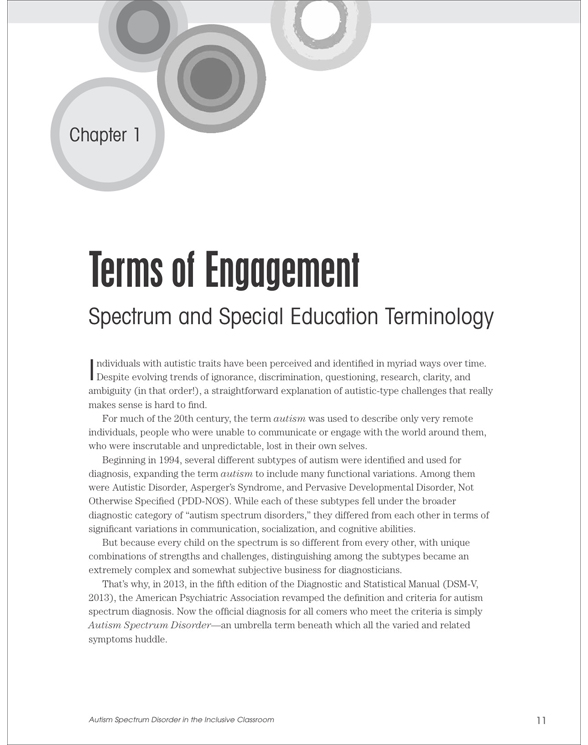 Chapter 1

Terms of Engagement

Spectrum and Special Education Terminology

Individuals with autistic traits have been perceived and identified in myriad ways over time. Despite evolving trends of ignorance, discrimination, questioning, research, clarity, and ambiguity (in that order!), a straightforward explanation of autistic-type challenges that really makes sense is hard to find.

For much of the 20th century, the term autism was used to describe only very remote individuals, people who were unable to communicate or engage with the world around them, who were inscrutable and unpredictable, lost in their own selves.

Beginning in 1994, several different subtypes of autism were identified and used for diagnosis, expanding the term autism to include many functional variations. Among them were Autistic Disorder, Asperger's Syndrome, and Pervasive Developmental Disorder, Not Otherwise Specified (PDD-NOS). While each of these subtypes fell under the broader diagnostic category of "autism spectrum disorders," they differed from each other in terms of significant variations in communication, socialization, and cognitive abilities.

But because every child on the spectrum is so different from every other, with unique combinations of strengths and challenges, distinguishing among the subtypes became an extremely complex and somewhat subjective business for diagnosticians.

That's why, in 2013, in the fifth edition of the Diagnostic and Statistical Manual (DSM-V, 2013), the American Psychiatric Association revamped the definition and criteria for autism spectrum diagnosis. Now the official diagnosis for all comers who meet the criteria is simply Autism Spectrum Disorder—an umbrella term beneath which all the varied and related symptoms huddle.

Autism Spectrum Disorder in the Inclusive Classroom 11